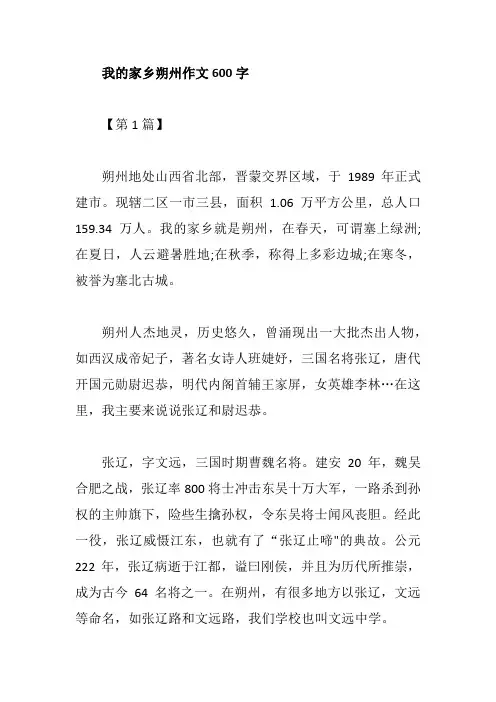 我的家乡朔州作文 600 字

【第 1 篇】

朔州地处山西省北部，晋蒙交界区域，于 1989 年正式建市。现辖二区一市三县，面积 1.06 万平方公里，总人口 159.34 万人。我的家乡就是朔州，在春天，可谓塞上绿洲;在夏日，人云避暑胜地;在秋季，称得上多彩边城;在寒冬，被誉为塞北古城。

朔州人杰地灵，历史悠久，曾涌现出一大批杰出人物，如西汉成帝妃子，著名女诗人班婕妤，三国名将张辽，唐代开国元勋尉迟恭，明代内阁首辅王家屏，女英雄李林…在这里，我主要来说说张辽和尉迟恭。

张辽，字文远，三国时期曹魏名将。建安 20 年，魏吴合肥之战，张辽率 800 将士冲击东吴十万大军，一路杀到孙权的主帅旗下，险些生擒孙权，令东吴将士闻风丧胆。经此一役，张辽威慑江东，也就有了“张辽止啼"的典故。公元 222 年，张辽病逝于江都，谥曰刚侯，并且为历代所推崇，成为古今 64 名将之一。在朔州，有很多地方以张辽，文远等命名，如张辽路和文远路，我们学校也叫文远中学。